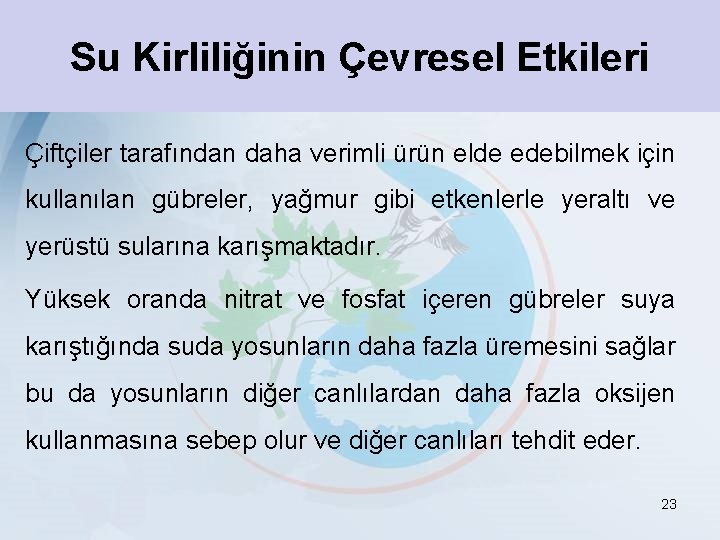 Su Kirliliğinin Çevresel Etkileri

Çiftçiler tarafından daha verimli ürün elde edebilmek için kullanılan gübreler, yağmur gibi etkenlerle yeraltı ve yerüstü sularına karışmaktadır.

Yüksek oranda nitrat ve fosfat içeren gübreler suya karıştığında suda yosunların daha fazla üremesini sağlar bu da yosunların diğer canlılardan daha fazla oksijen kullanmasına sebep olur ve diğer canlıları tehdit eder.

23